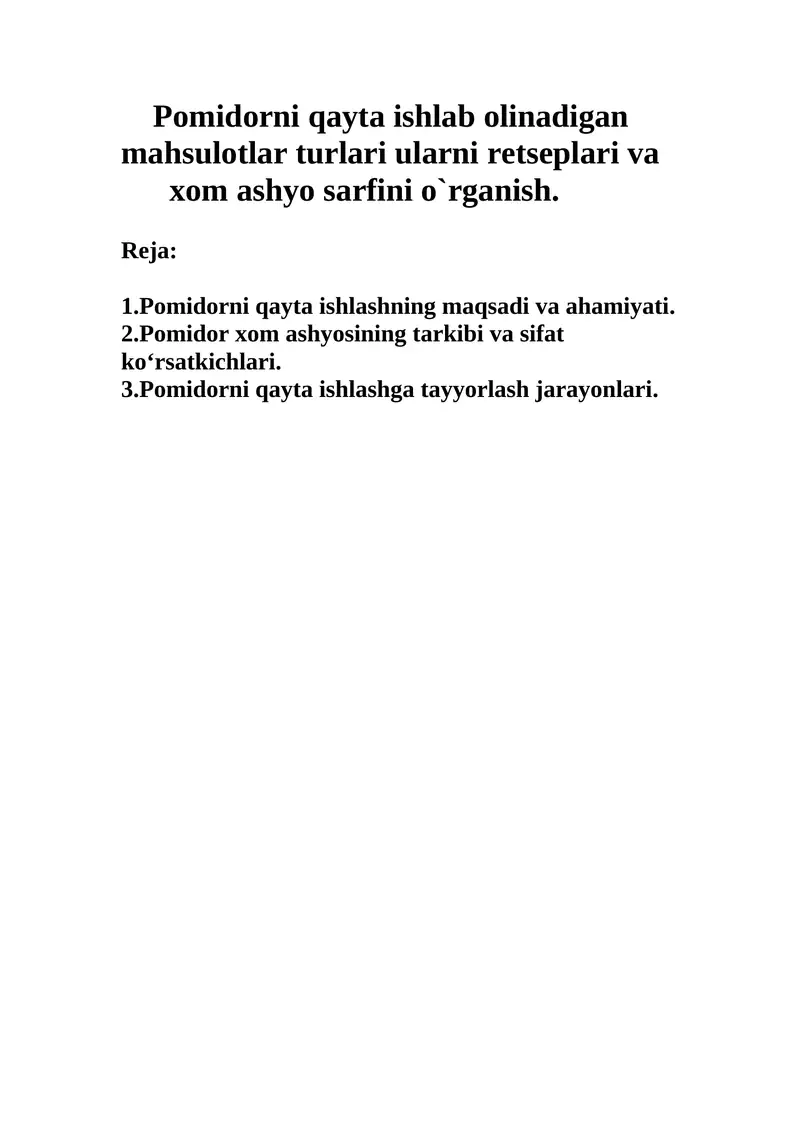 Pomidorni qayta ishlab olinadigan mahsulotlar turlari ularni retseplari va xom ashyo sarfini o`rganish.

Reja:

1.Pomidorni qayta ishlashning maqsadi va ahamiyati.
2.Pomidor xom ashyosining tarkibi va sifat ko‘rsatkichlari.
3.Pomidorni qayta ishlashga tayyorlash jarayonlari.